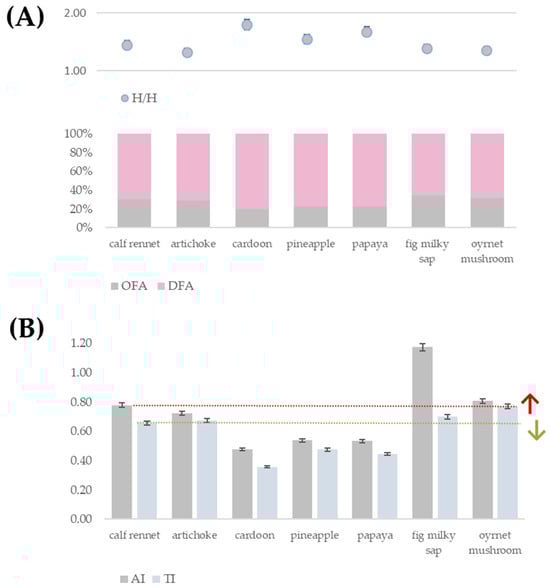 (A)

2.00

1.00

H/H

100%
80%
60%
40%
20%
0%

calf rennet
artichoke
cardoon
pineapple
papaya
fig milky sap
oyrnet mushroom

OFA DFA

(B)

1.20
1.00
0.80
0.60
0.40
0.20
0.00

calf rennet
artichoke
cardoon
pineapple
papaya
fig milky sap
oyrnet mushroom

AI TI